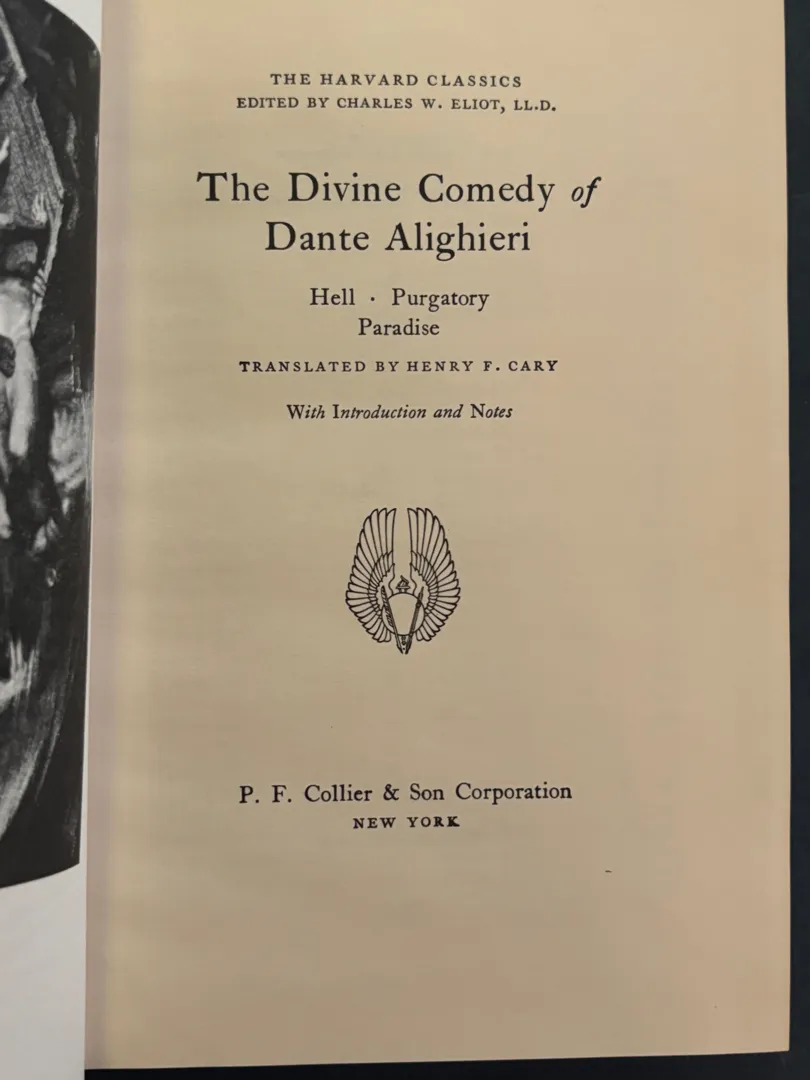 THE HARVARD CLASSICS
EDITED BY CHARLES W. ELIOT, LL.D.

The Divine Comedy of
Dante Alighieri

Hell · Purgatory
Paradise

TRANSLATED BY HENRY F. CARY

With Introduction and Notes

P. F. Collier & Son Corporation
NEW YORK